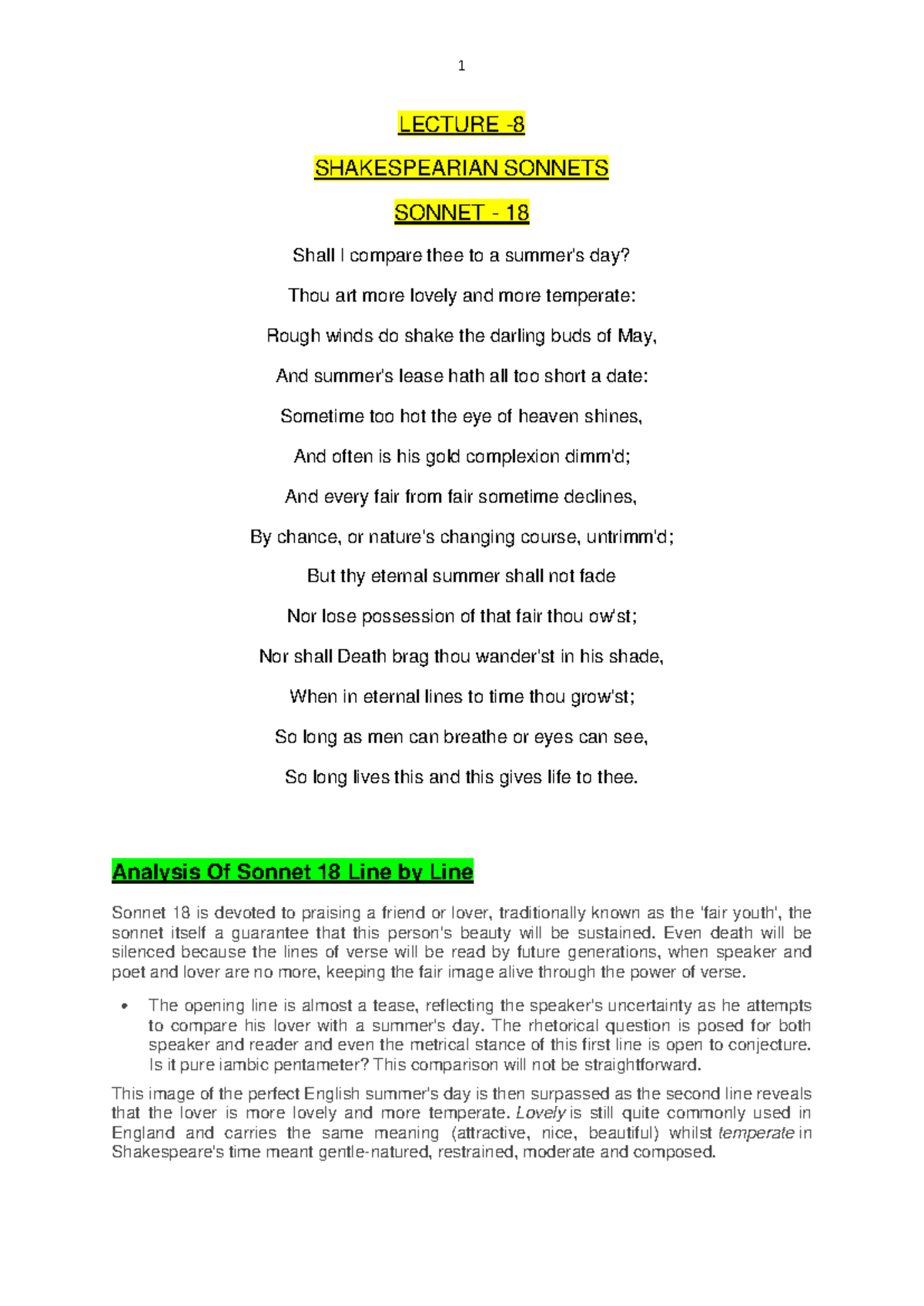 1

LECTURE -8

SHAKESPEARIAN SONNETS

SONNET - 18

Shall I compare thee to a summer's day?

Thou art more lovely and more temperate:

Rough winds do shake the darling buds of May,

And summer's lease hath all too short a date:

Sometime too hot the eye of heaven shines,

And often is his gold complexion dimm'd;

And every fair from fair sometime declines,

By chance, or nature's changing course, untrimm'd;

But thy eternal summer shall not fade

Nor lose possession of that fair thou ow'st;

Nor shall Death brag thou wander'st in his shade,

When in eternal lines to time thou grow'st;

So long as men can breathe or eyes can see,

So long lives this and this gives life to thee.

Analysis Of Sonnet 18 Line by Line

Sonnet 18 is devoted to praising a friend or lover, traditionally known as the 'fair youth', the sonnet itself a guarantee that this person's beauty will be sustained. Even death will be silenced because the lines of verse will be read by future generations, when speaker and poet and lover are no more, keeping the fair image alive through the power of verse.

• The opening line is almost a tease, reflecting the speaker's uncertainty as he attempts to compare his lover with a summer's day. The rhetorical question is posed for both speaker and reader and even the metrical stance of this first line is open to conjecture. Is it pure iambic pentameter? This comparison will not be straightforward.

This image of the perfect English summer's day is then surpassed as the second line reveals that the lover is more lovely and more temperate. Lovely is still quite commonly used in England and carries the same meaning (attractive, nice, beautiful) whilst temperate in Shakespeare's time meant gentle-natured, restrained, moderate and composed.